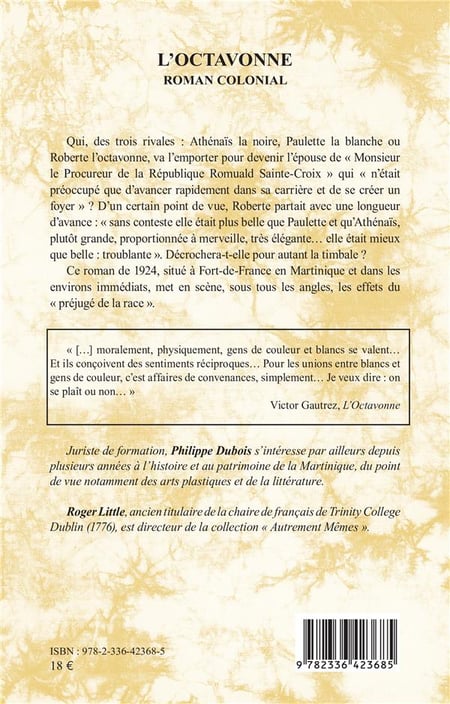 L'OCTAVONNE
ROMAN COLONIAL

Qui, des trois rivales : Athénaïs la noire, Paulette la blanche ou Roberte l'octavonne, va l'emporter pour devenir l'épouse de « Monsieur le Procureur de la République Romuald Sainte-Croix » qui « n'était préoccupé que d'avancer rapidement dans sa carrière et de se créer un foyer » ? D'un certain point de vue, Roberte partait avec une longueur d'avance : « sans conteste elle était plus belle que Paulette et qu'Athénaïs, plutôt grande, proportionnée à merveille, très élégante… elle était mieux que belle : troublante ». Décrochera-t-elle pour autant la timbale ?

Ce roman de 1924, situé à Fort-de-France en Martinique et dans les environs immédiats, met en scène, sous tous les angles, les effets du « préjugé de la race ».

« […] moralement, physiquement, gens de couleur et blancs se valent… Et ils conçoivent des sentiments réciproques… Pour les unions entre blancs et gens de couleur, c'est affaires de convenances, simplement… Je veux dire : on se plaît ou non… »

Victor Gautrez, L'Octavonne

Juriste de formation, Philippe Dubois s'intéresse par ailleurs depuis plusieurs années à l'histoire et au patrimoine de la Martinique, du point de vue notamment des arts plastiques et de la littérature.

Roger Little, ancien titulaire de la chaire de français de Trinity College Dublin (1776), est directeur de la collection « Autrement Mêmes ».

ISBN : 978-2-336-42368-5
18 €

9 782336 423685